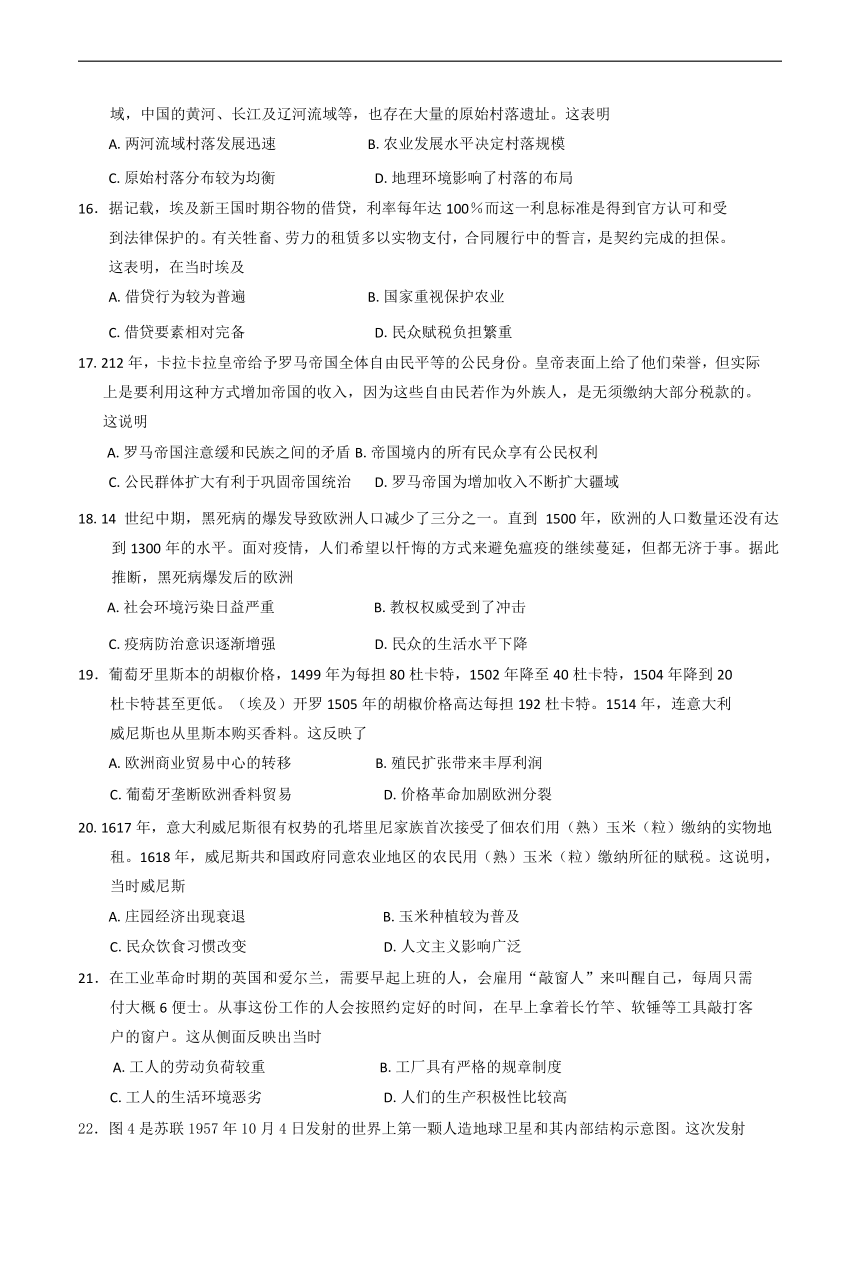 域，中国的黄河、长江及辽河流域等，也存在大量的原始村落遗址。这表明

A. 两河流域村落发展迅速　　B. 农业发展水平决定村落规模

C. 原始村落分布较为均衡　　D. 地理环境影响了村落的布局

16．据记载，埃及新王国时期谷物的借贷，利率每年达 100％而这一利息标准是得到官方认可和受到法律保护的。有关牲畜、劳力的租赁多以实物支付，合同履行中的誓言，是契约完成的担保。这表明，在当时埃及

A. 借贷行为较为普遍　　B. 国家重视保护农业

C. 借贷要素相对完备　　D. 民众赋税负担繁重

17. 212 年，卡拉卡拉皇帝给予罗马帝国全体自由民平等的公民身份。皇帝表面上给了他们荣誉，但实际上是要利用这种方式增加帝国的收入，因为这些自由民若作为外族人，是无须缴纳大部分税款的。这说明

A. 罗马帝国注意缓和民族之间的矛盾 B. 帝国境内的所有民众享有公民权利

C. 公民群体扩大有利于巩固帝国统治　　D. 罗马帝国为增加收入不断扩大疆域

18. 14 世纪中期，黑死病的爆发导致欧洲人口减少了三分之一。直到 1500 年，欧洲的人口数量还没有达到 1300 年的水平。面对疫情，人们希望以忏悔的方式来避免瘟疫的继续蔓延，但都无济于事。据此推断，黑死病爆发后的欧洲

A. 社会环境污染日益严重　　B. 教权权威受到了冲击

C. 疫病防治意识逐渐增强　　D. 民众的生活水平下降

19．葡萄牙里斯本的胡椒价格，1499 年为每担 80 杜卡特，1502 年降至 40 杜卡特，1504 年降到 20 杜卡特甚至更低。（埃及）开罗 1505 年的胡椒价格高达每担 192 杜卡特。1514 年，连意大利威尼斯也从里斯本购买香料。这反映了

A. 欧洲商业贸易中心的转移　　B. 殖民扩张带来丰厚利润

C. 葡萄牙垄断欧洲香料贸易　　D. 价格革命加剧欧洲分裂

20. 1617 年，意大利威尼斯很有权势的孔塔里尼家族首次接受了佃农们用（熟）玉米（粒）缴纳的实物地租。1618 年，威尼斯共和国政府同意农业地区的农民用（熟）玉米（粒）缴纳所征的赋税。这说明，当时威尼斯

A. 庄园经济出现衰退　　B. 玉米种植较为普及

C. 民众饮食习惯改变　　D. 人文主义影响广泛

21．在工业革命时期的英国和爱尔兰，需要早起上班的人，会雇用“敲窗人”来叫醒自己，每周只需付大概 6 便士。从事这份工作的人会按照约定好的时间，在早上拿着长竹竿、软锤等工具敲打客户的窗户。这从侧面反映出当时

A. 工人的劳动负荷较重　　B. 工厂具有严格的规章制度

C. 工人的生活环境恶劣　　D. 人们的生产积极性比较高

22．图 4 是苏联 1957 年 10 月 4 日发射的世界上第一颗人造地球卫星和其内部结构示意图。这次发射